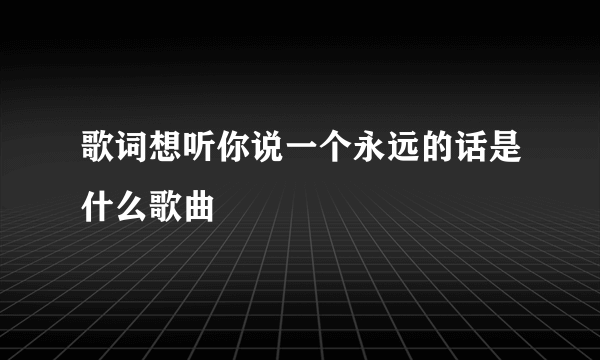 歌词想听你说一个永远的话是什么歌曲